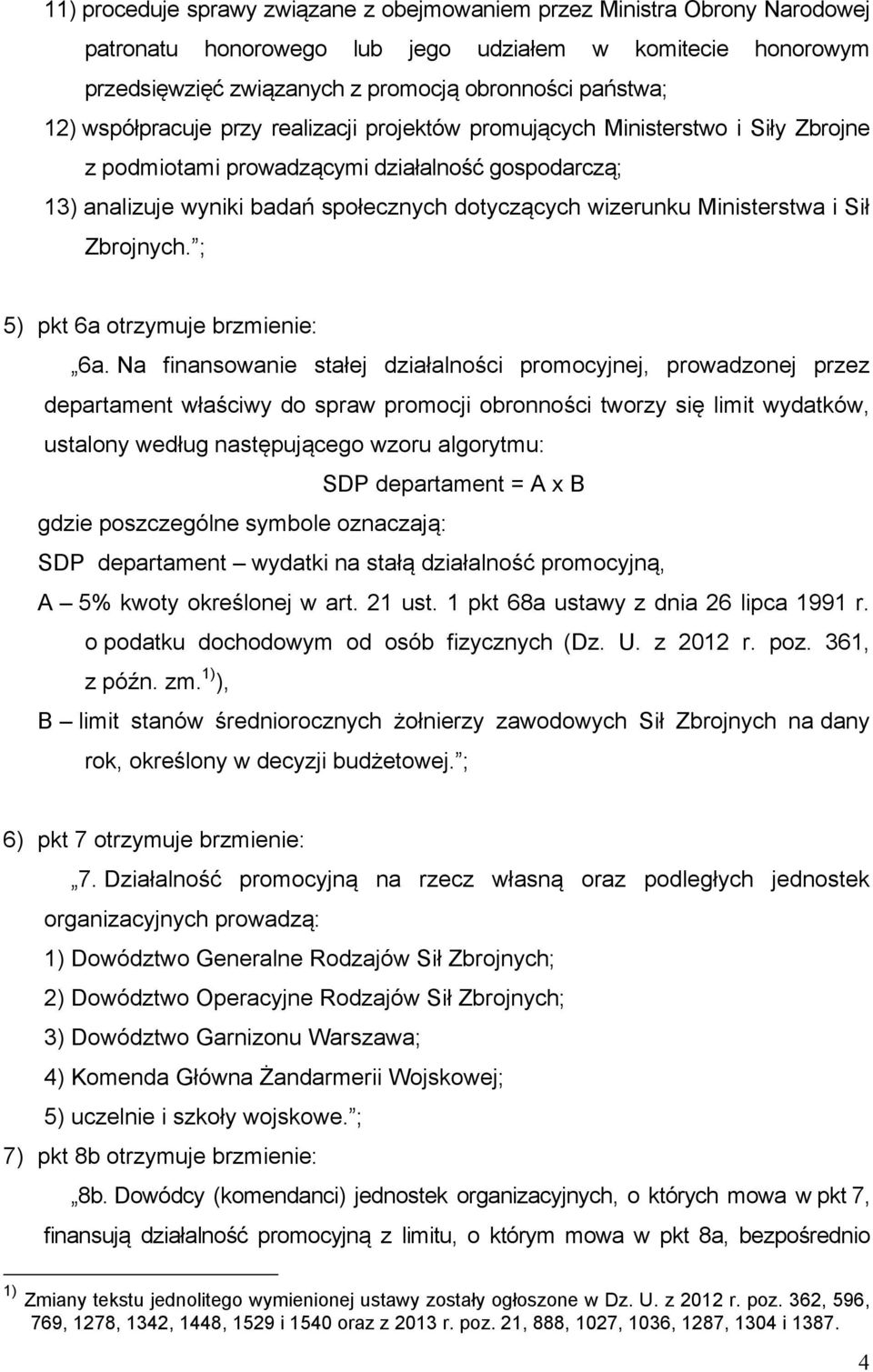 11) proceduje sprawy związane z obejmowaniem przez Ministra Obrony Narodowej patronatu honorowego lub jego udziałem w komitecie honorowym przedsięwzięć związanych z promocją obronności państwa;

12) współpracuje przy realizacji projektów promujących Ministerstwo i Siły Zbrojne z podmiotami prowadzącymi działalność gospodarczą;

13) analizuje wyniki badań społecznych dotyczących wizerunku Ministerstwa i Sił Zbrojnych. ;

5) pkt 6a otrzymuje brzmienie:

„6a. Na finansowanie stałej działalności promocyjnej, prowadzonej przez departament właściwy do spraw promocji obronności tworzy się limit wydatków, ustalony według następującego wzoru algorytmu:

SDP departament = A x B

gdzie poszczególne symbole oznaczają:

SDP departament – wydatki na stałą działalność promocyjną,

A – 5% kwoty określonej w art. 21 ust. 1 pkt 68a ustawy z dnia 26 lipca 1991 r. o podatku dochodowym od osób fizycznych (Dz. U. z 2012 r. poz. 361, z późn. zm. $^{1)}$),

B – limit stanów średniorocznych żołnierzy zawodowych Sił Zbrojnych na dany rok, określony w decyzji budżetowej. ;

6) pkt 7 otrzymuje brzmienie:

„7. Działalność promocyjną na rzecz własną oraz podległych jednostek organizacyjnych prowadzą:

1) Dowództwo Generalne Rodzajów Sił Zbrojnych;

2) Dowództwo Operacyjne Rodzajów Sił Zbrojnych;

3) Dowództwo Garnizonu Warszawa;

4) Komenda Główna Żandarmerii Wojskowej;

5) uczelnie i szkoły wojskowe. ;

7) pkt 8b otrzymuje brzmienie:

„8b. Dowódcy (komendanci) jednostek organizacyjnych, o których mowa w pkt 7, finansują działalność promocyjną z limitu, o którym mowa w pkt 8a, bezpośrednio

$^{1)}$ Zmiany tekstu jednolitego wymienionej ustawy zostały ogłoszone w Dz. U. z 2012 r. poz. 362, 596, 769, 1278, 1342, 1448, 1529 i 1540 oraz z 2013 r. poz. 21, 888, 1027, 1036, 1287, 1304 i 1387.

4